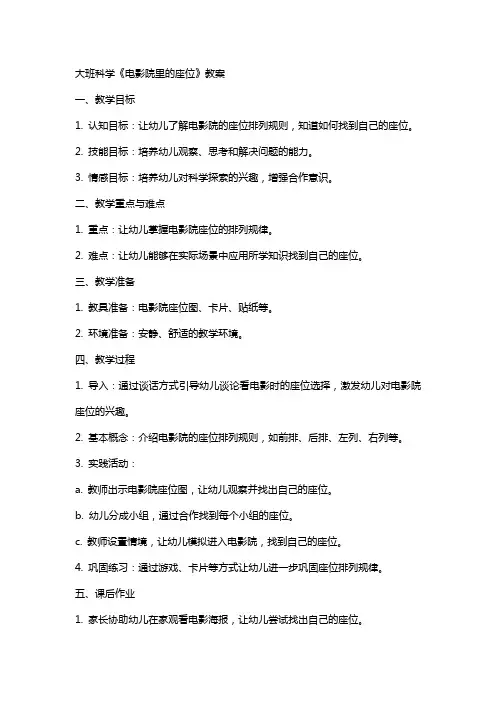 大班科学《电影院里的座位》教案

一、教学目标

1. 认知目标：让幼儿了解电影院的座位排列规则，知道如何找到自己的座位。

2. 技能目标：培养幼儿观察、思考和解决问题的能力。

3. 情感目标：培养幼儿对科学探索的兴趣，增强合作意识。

二、教学重点与难点

1. 重点：让幼儿掌握电影院座位的排列规律。

2. 难点：让幼儿能够在实际场景中应用所学知识找到自己的座位。

三、教学准备

1. 教具准备：电影院座位图、卡片、贴纸等。

2. 环境准备：安静、舒适的教学环境。

四、教学过程

1. 导入：通过谈话方式引导幼儿谈论看电影时的座位选择，激发幼儿对电影院座位的兴趣。

2. 基本概念：介绍电影院的座位排列规则，如前排、后排、左列、右列等。

3. 实践活动：

a. 教师出示电影院座位图，让幼儿观察并找出自己的座位。

b. 幼儿分成小组，通过合作找到每个小组的座位。

c. 教师设置情境，让幼儿模拟进入电影院，找到自己的座位。

4. 巩固练习：通过游戏、卡片等方式让幼儿进一步巩固座位排列规律。

五、课后作业

1. 家长协助幼儿在家观看电影海报，让幼儿尝试找出自己的座位。